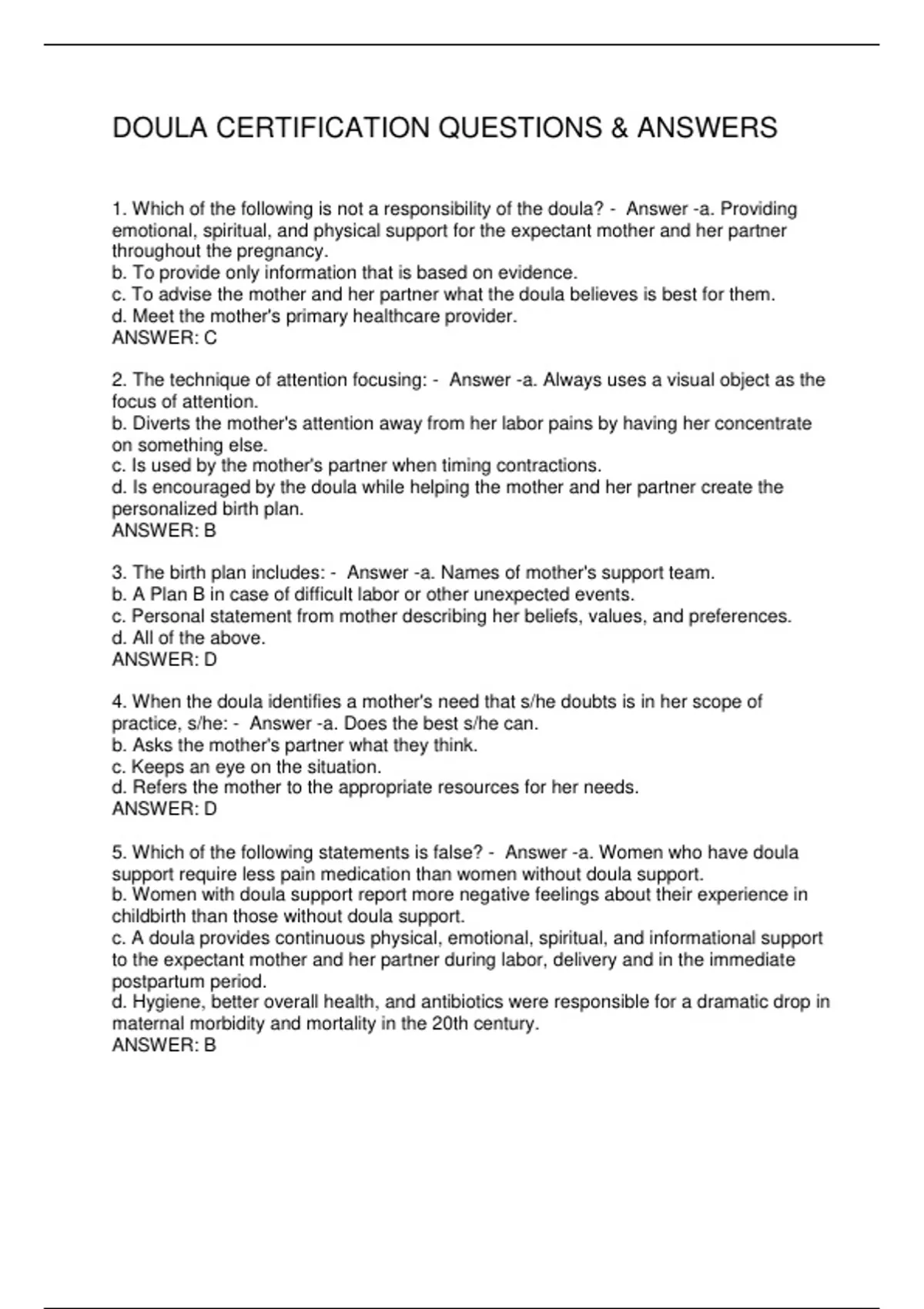 DOULA CERTIFICATION QUESTIONS & ANSWERS

1. Which of the following is not a responsibility of the doula? - Answer -a. Providing emotional, spiritual, and physical support for the expectant mother and her partner throughout the pregnancy.
b. To provide only information that is based on evidence.
c. To advise the mother and her partner what the doula believes is best for them.
d. Meet the mother's primary healthcare provider.
ANSWER: C

2. The technique of attention focusing: - Answer -a. Always uses a visual object as the focus of attention.
b. Diverts the mother's attention away from her labor pains by having her concentrate on something else.
c. Is used by the mother's partner when timing contractions.
d. Is encouraged by the doula while helping the mother and her partner create the personalized birth plan.
ANSWER: B

3. The birth plan includes: - Answer -a. Names of mother's support team.
b. A Plan B in case of difficult labor or other unexpected events.
c. Personal statement from mother describing her beliefs, values, and preferences.
d. All of the above.
ANSWER: D

4. When the doula identifies a mother's need that s/he doubts is in her scope of practice, s/he: - Answer -a. Does the best s/he can.
b. Asks the mother's partner what they think.
c. Keeps an eye on the situation.
d. Refers the mother to the appropriate resources for her needs.
ANSWER: D

5. Which of the following statements is false? - Answer -a. Women who have doula support require less pain medication than women without doula support.
b. Women with doula support report more negative feelings about their experience in childbirth than those without doula support.
c. A doula provides continuous physical, emotional, spiritual, and informational support to the expectant mother and her partner during labor, delivery and in the immediate postpartum period.
d. Hygiene, better overall health, and antibiotics were responsible for a dramatic drop in maternal morbidity and mortality in the 20th century.
ANSWER: B